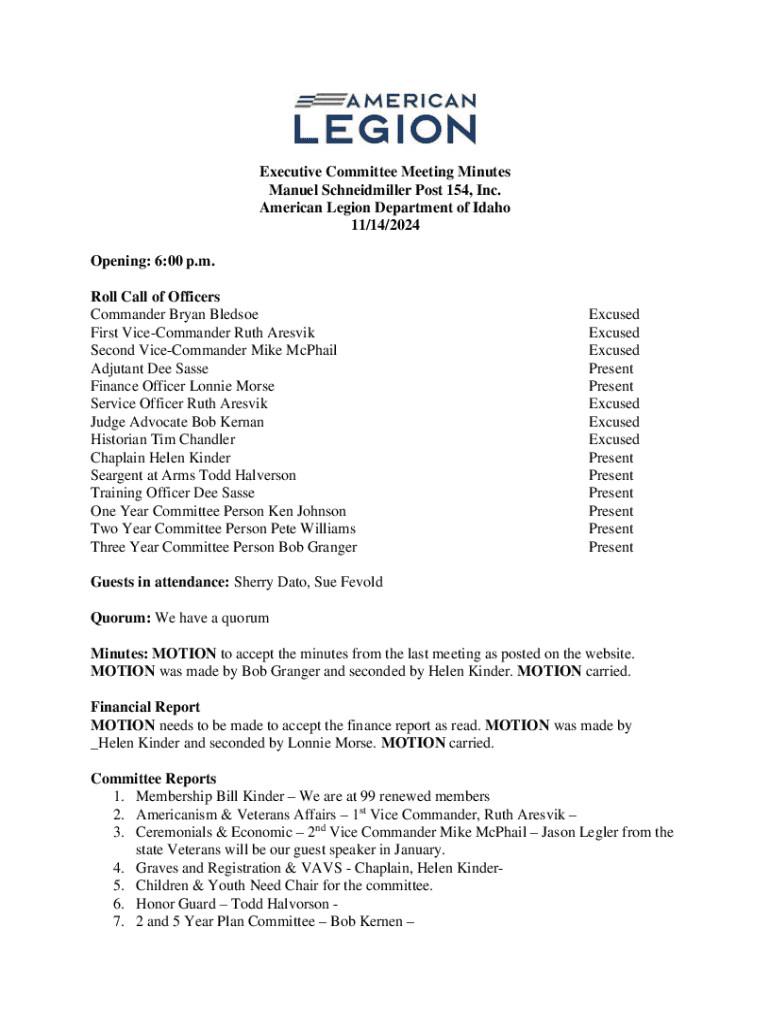 AMERICAN LEGION

Executive Committee Meeting Minutes
Manuel Schneidmiller Post 154, Inc.
American Legion Department of Idaho
11/14/2024

Opening: 6:00 p.m.

Roll Call of Officers

| | |
|---|---|
| Commander Bryan Bledsoe | Excused |
| First Vice-Commander Ruth Aresvik | Excused |
| Second Vice-Commander Mike McPhail | Excused |
| Adjutant Dee Sasse | Present |
| Finance Officer Lonnie Morse | Present |
| Service Officer Ruth Aresvik | Excused |
| Judge Advocate Bob Kernan | Excused |
| Historian Tim Chandler | Excused |
| Chaplain Helen Kinder | Present |
| Seargent at Arms Todd Halverson | Present |
| Training Officer Dee Sasse | Present |
| One Year Committee Person Ken Johnson | Present |
| Two Year Committee Person Pete Williams | Present |
| Three Year Committee Person Bob Granger | Present |

Guests in attendance: Sherry Dato, Sue Fevold

Quorum: We have a quorum

Minutes: MOTION to accept the minutes from the last meeting as posted on the website. MOTION was made by Bob Granger and seconded by Helen Kinder. MOTION carried.

Financial Report
MOTION needs to be made to accept the finance report as read. MOTION was made by _Helen Kinder and seconded by Lonnie Morse. MOTION carried.

Committee Reports
1. Membership Bill Kinder – We are at 99 renewed members
2. Americanism & Veterans Affairs – 1$^{st}$ Vice Commander, Ruth Aresvik –
3. Ceremonials & Economic – 2$^{nd}$ Vice Commander Mike McPhail – Jason Legler from the state Veterans will be our guest speaker in January.
4. Graves and Registration & VAVS - Chaplain, Helen Kinder-
5. Children & Youth Need Chair for the committee.
6. Honor Guard – Todd Halvorson -
7. 2 and 5 Year Plan Committee – Bob Kernen –